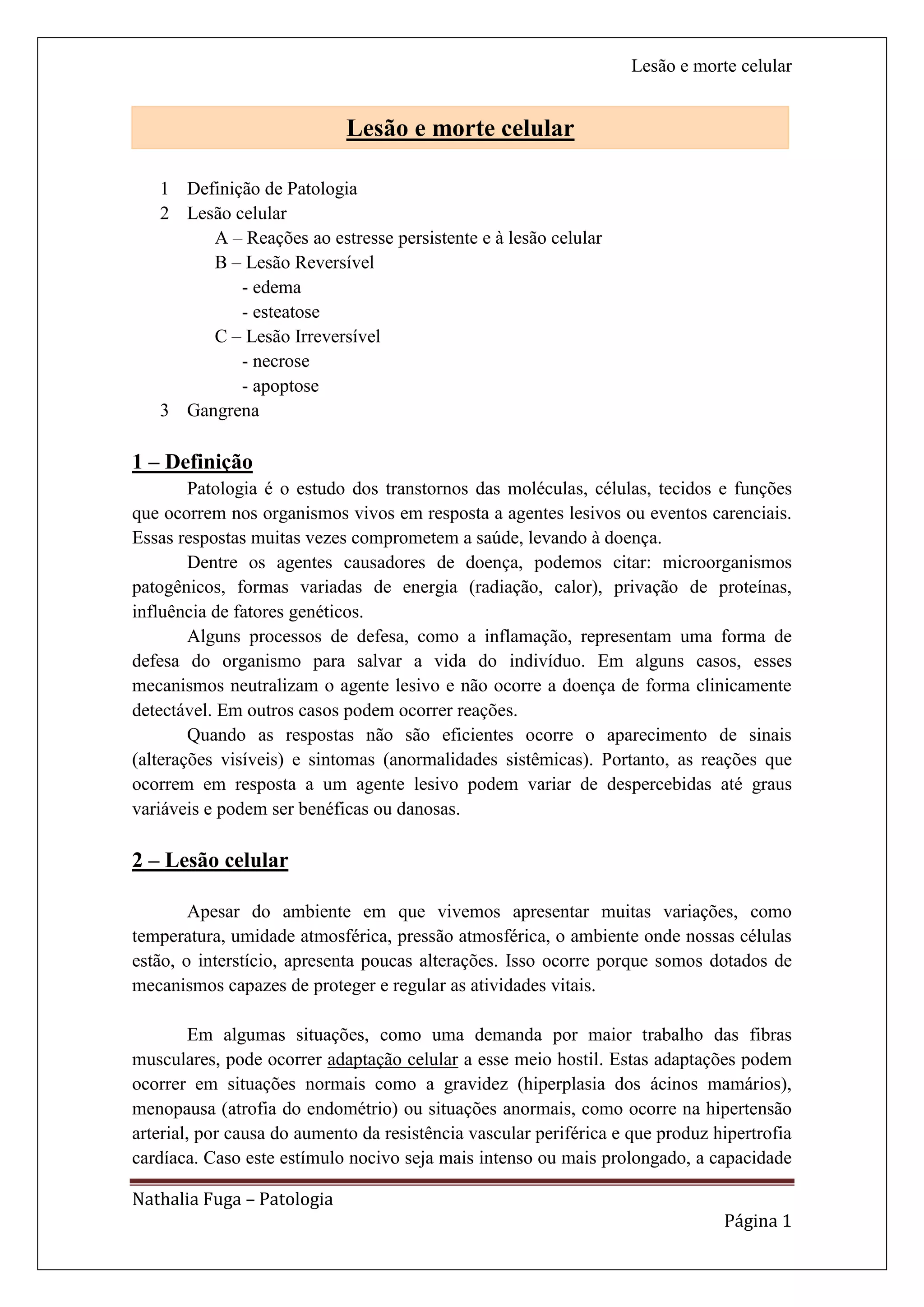 Lesão e morte celular

Lesão e morte celular

1 Definição de Patologia
2 Lesão celular
A – Reações ao estresse persistente e à lesão celular
B – Lesão Reversível
- edema
- esteatose
C – Lesão Irreversível
- necrose
- apoptose
3 Gangrena

1 – Definição

Patologia é o estudo dos transtornos das moléculas, células, tecidos e funções que ocorrem nos organismos vivos em resposta a agentes lesivos ou eventos carenciais. Essas respostas muitas vezes comprometem a saúde, levando à doença.

Dentre os agentes causadores de doença, podemos citar: microorganismos patogênicos, formas variadas de energia (radiação, calor), privação de proteínas, influência de fatores genéticos.

Alguns processos de defesa, como a inflamação, representam uma forma de defesa do organismo para salvar a vida do indivíduo. Em alguns casos, esses mecanismos neutralizam o agente lesivo e não ocorre a doença de forma clinicamente detectável. Em outros casos podem ocorrer reações.

Quando as respostas não são eficientes ocorre o aparecimento de sinais (alterações visíveis) e sintomas (anormalidades sistêmicas). Portanto, as reações que ocorrem em resposta a um agente lesivo podem variar de despercebidas até graus variáveis e podem ser benéficas ou danosas.

2 – Lesão celular

Apesar do ambiente em que vivemos apresentar muitas variações, como temperatura, umidade atmosférica, pressão atmosférica, o ambiente onde nossas células estão, o interstício, apresenta poucas alterações. Isso ocorre porque somos dotados de mecanismos capazes de proteger e regular as atividades vitais.

Em algumas situações, como uma demanda por maior trabalho das fibras musculares, pode ocorrer adaptação celular a esse meio hostil. Estas adaptações podem ocorrer em situações normais como a gravidez (hiperplasia dos ácinos mamários), menopausa (atrofia do endométrio) ou situações anormais, como ocorre na hipertensão arterial, por causa do aumento da resistência vascular periférica e que produz hipertrofia cardíaca. Caso este estímulo nocivo seja mais intenso ou mais prolongado, a capacidade

Nathalia Fuga – Patologia

Página 1